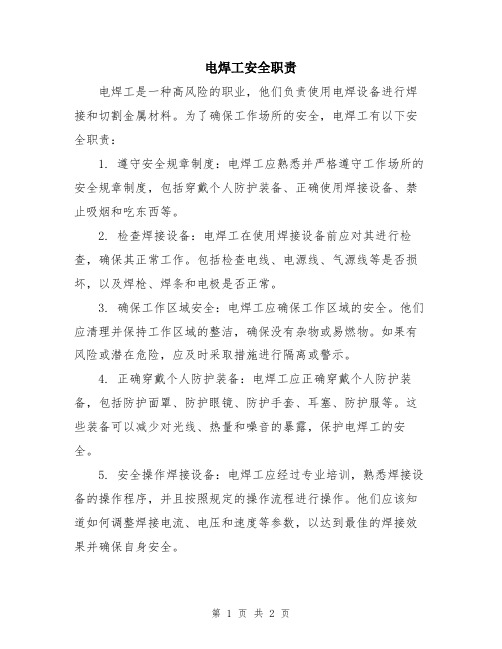 电焊工安全职责

电焊工是一种高风险的职业，他们负责使用电焊设备进行焊接和切割金属材料。为了确保工作场所的安全，电焊工有以下安全职责：

1. 遵守安全规章制度：电焊工应熟悉并严格遵守工作场所的安全规章制度，包括穿戴个人防护装备、正确使用焊接设备、禁止吸烟和吃东西等。

2. 检查焊接设备：电焊工在使用焊接设备前应对其进行检查，确保其正常工作。包括检查电线、电源线、气源线等是否损坏，以及焊枪、焊条和电极是否正常。

3. 确保工作区域安全：电焊工应确保工作区域的安全。他们应清理并保持工作区域的整洁，确保没有杂物或易燃物。如果有风险或潜在危险，应及时采取措施进行隔离或警示。

4. 正确穿戴个人防护装备：电焊工应正确穿戴个人防护装备，包括防护面罩、防护眼镜、防护手套、耳塞、防护服等。这些装备可以减少对光线、热量和噪音的暴露，保护电焊工的安全。

5. 安全操作焊接设备：电焊工应经过专业培训，熟悉焊接设备的操作程序，并且按照规定的操作流程进行操作。他们应该知道如何调整焊接电流、电压和速度等参数，以达到最佳的焊接效果并确保自身安全。

第 1 页 共 2 页